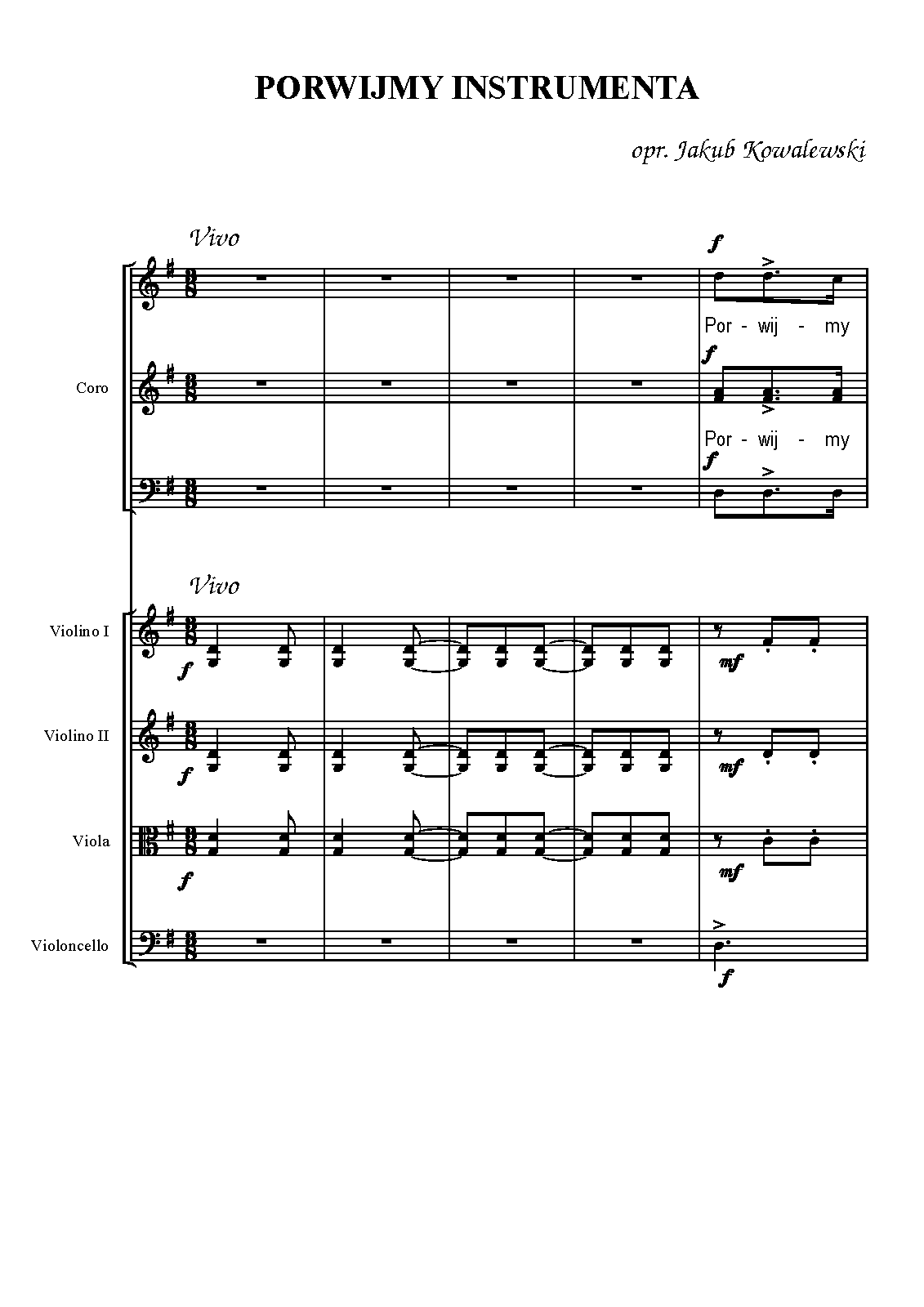 PORWIJMY INSTRUMENTA

opr. Jakub Kowalewski

Vivo

f

Por - wij - my

Coro

f

Por - wij - my

f

Vivo

Violino I

f

mf

Violino II

f

mf

Viola

f

mf

Violoncello

f